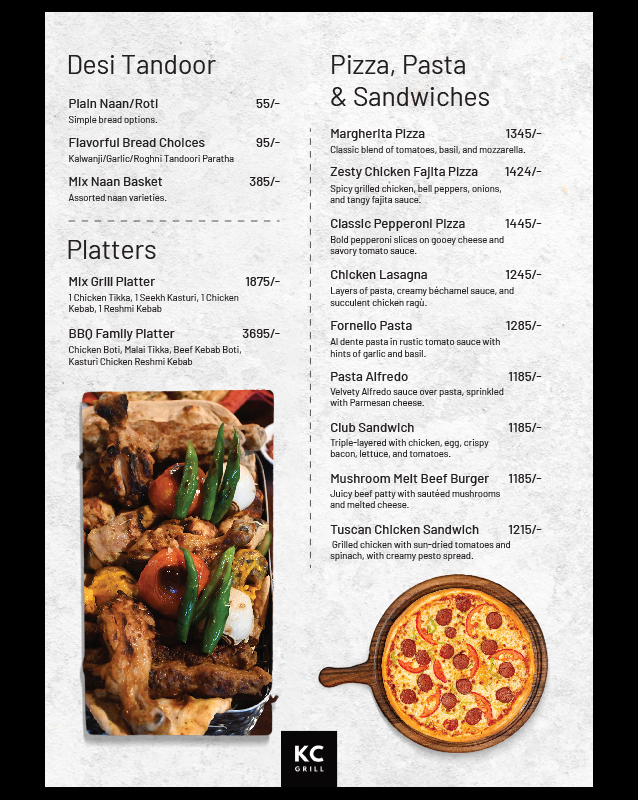 Desi Tandoor

Plain Naan/Roti 55/-
Simple bread options.

Flavorful Bread Choices 95/-
Kalwanji/Garlic/Roghni Tandoori Paratha

Mix Naan Basket 385/-
Assorted naan varieties.

Platters

Mix Grill Platter 1875/-
1 Chicken Tikka, 1 Seekh Kasturi, 1 Chicken Kebab, 1 Reshmi Kebab

BBQ Family Platter 3695/-
Chicken Boti, Malai Tikka, Beef Kebab Boti, Kasturi Chicken Reshmi Kebab

Pizza, Pasta & Sandwiches

Margherita Pizza 1345/-
Classic blend of tomatoes, basil, and mozzarella.

Zesty Chicken Fajita Pizza 1424/-
Spicy grilled chicken, bell peppers, onions, and tangy fajita sauce.

Classic Pepperoni Pizza 1445/-
Bold pepperoni slices on gooey cheese and savory tomato sauce.

Chicken Lasagna 1245/-
Layers of pasta, creamy béchamel sauce, and succulent chicken ragù.

Fornello Pasta 1285/-
Al dente pasta in rustic tomato sauce with hints of garlic and basil.

Pasta Alfredo 1185/-
Velvety Alfredo sauce over pasta, sprinkled with Parmesan cheese.

Club Sandwich 1185/-
Triple-layered with chicken, egg, crispy bacon, lettuce, and tomatoes.

Mushroom Melt Beef Burger 1185/-
Juicy beef patty with sautéed mushrooms and melted cheese.

Tuscan Chicken Sandwich 1215/-
Grilled chicken with sun-dried tomatoes and spinach, with creamy pesto spread.

KC
GRILL